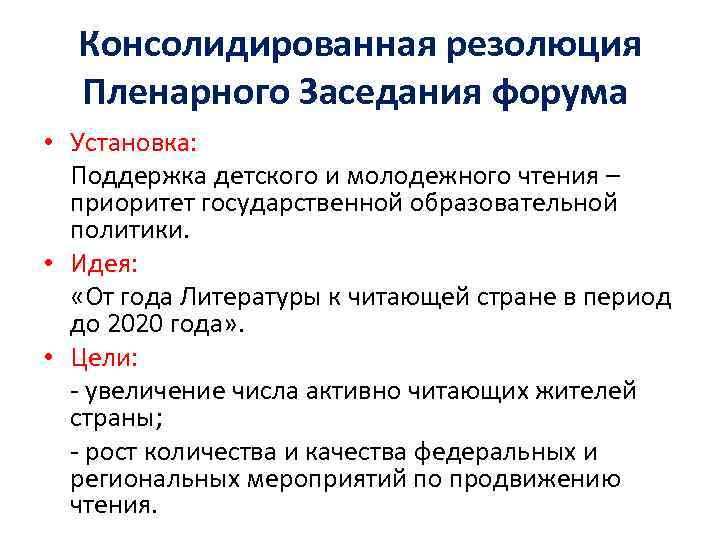 Консолидированная резолюция Пленарного Заседания форума

• Установка:

Поддержка детского и молодежного чтения – приоритет государственной образовательной политики.

• Идея:

«От года Литературы к читающей стране в период до 2020 года».

• Цели:

- увеличение числа активно читающих жителей страны;

- рост количества и качества федеральных и региональных мероприятий по продвижению чтения.